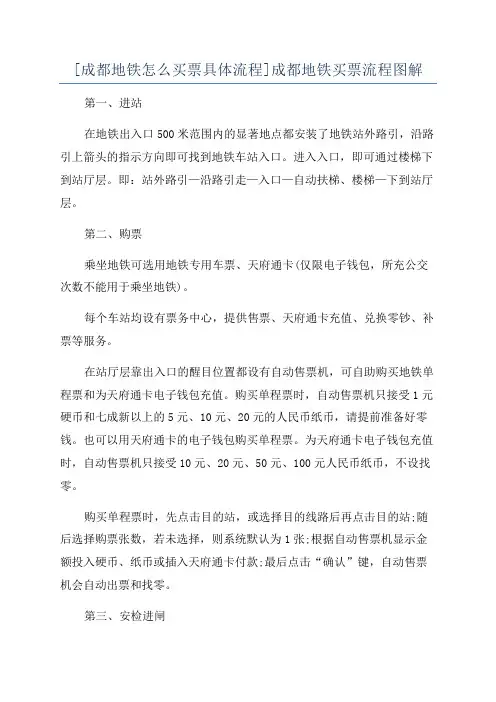 [成都地铁怎么买票具体流程]成都地铁买票流程图解

第一、进站

在地铁出入口500米范围内的显著地点都安装了地铁站外路引，沿路引上箭头的指示方向即可找到地铁车站入口。进入入口，即可通过楼梯下到站厅层。即：站外路引—沿路引走—入口—自动扶梯、楼梯—下到站厅层。

第二、购票

乘坐地铁可选用地铁专用车票、天府通卡(仅限电子钱包，所充公交次数不能用于乘坐地铁)。

每个车站均设有票务中心，提供售票、天府通卡充值、兑换零钞、补票等服务。

在站厅层靠出入口的醒目位置都设有自动售票机，可自助购买地铁单程票和为天府通卡电子钱包充值。购买单程票时，自动售票机只接受1元硬币和七成新以上的5元、10元、20元的人民币纸币，请提前准备好零钱。也可以用天府通卡的电子钱包购买单程票。为天府通卡电子钱包充值时，自动售票机只接受10元、20元、50元、100元人民币纸币，不设找零。

购买单程票时，先点击目的站，或选择目的线路后再点击目的站;随后选择购票张数，若未选择，则系统默认为1张;根据自动售票机显示金额投入硬币、纸币或插入天府通卡付款;最后点击“确认”键，自动售票机会自动出票和找零。

第三、安检进闸